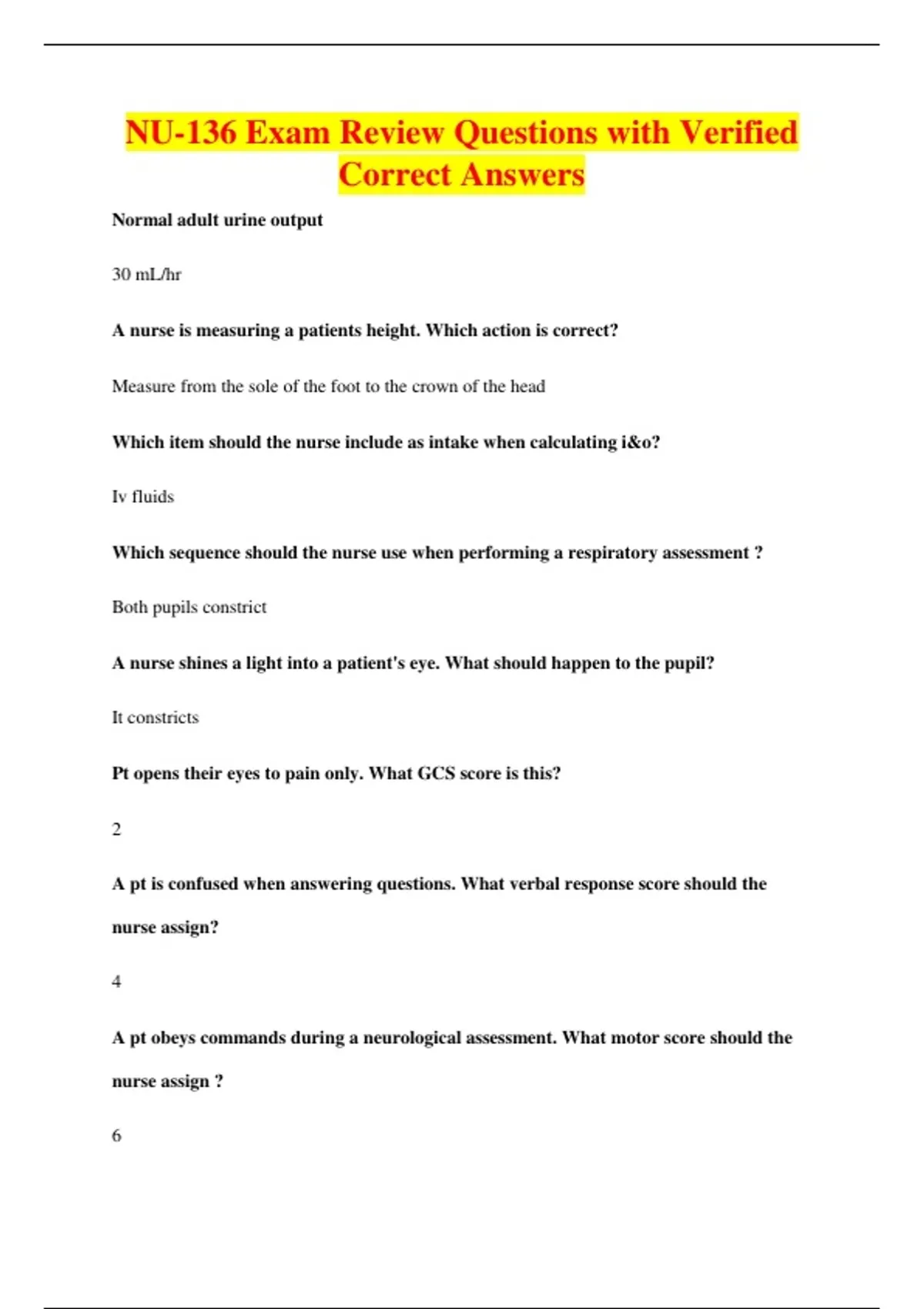 NU-136 Exam Review Questions with Verified Correct Answers

Normal adult urine output

30 mL/hr

A nurse is measuring a patients height. Which action is correct?

Measure from the sole of the foot to the crown of the head

Which item should the nurse include as intake when calculating i&o?

Iv fluids

Which sequence should the nurse use when performing a respiratory assessment ?

Both pupils constrict

A nurse shines a light into a patient's eye. What should happen to the pupil?

It constricts

Pt opens their eyes to pain only. What GCS score is this?

2

A pt is confused when answering questions. What verbal response score should the nurse assign?

4

A pt obeys commands during a neurological assessment. What motor score should the nurse assign ?

6